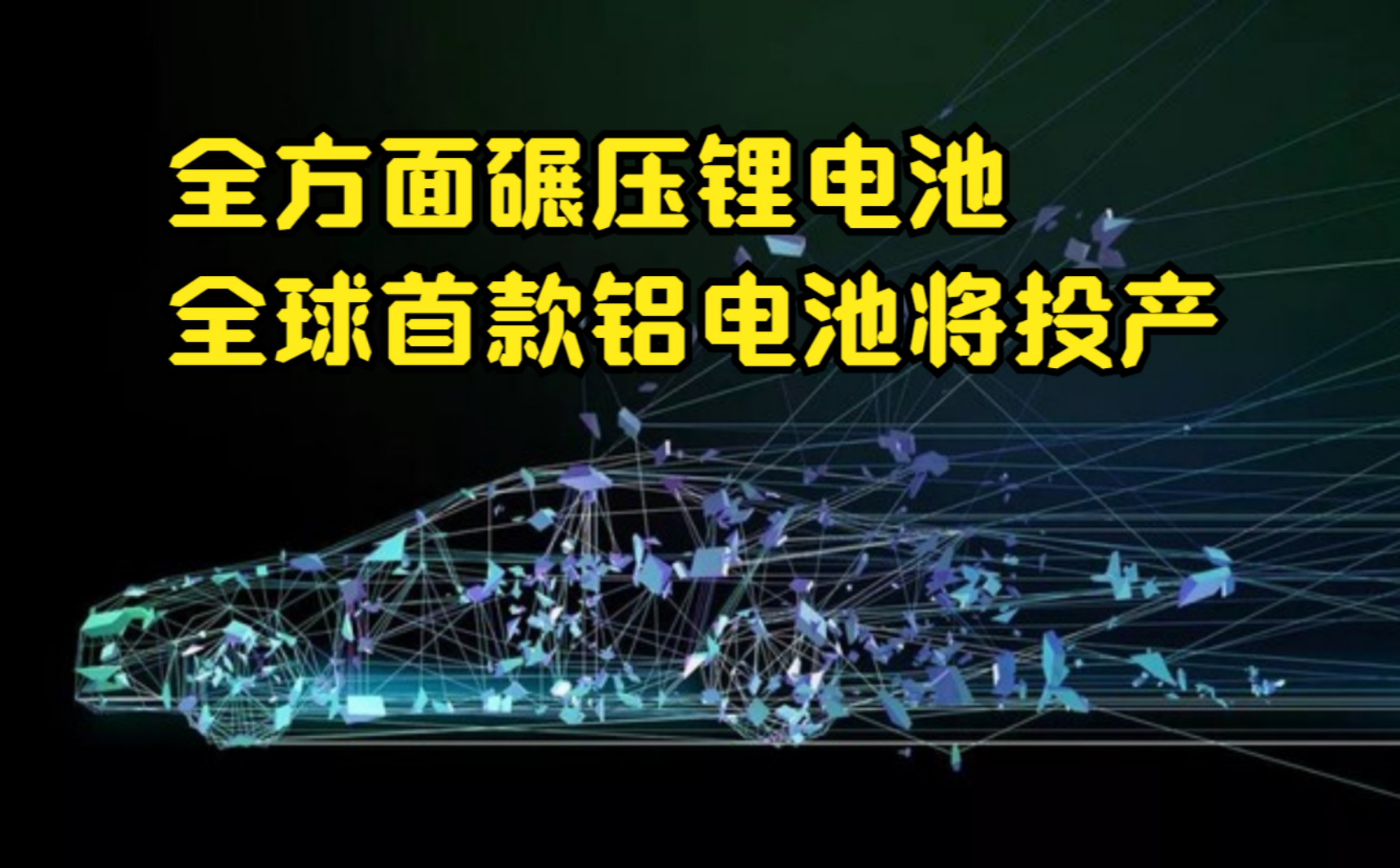 全方面碾压锂电池
全球首款铝电池将投产